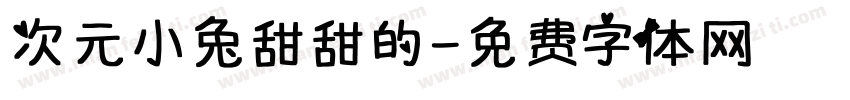 次元小兔甜甜的-免费字体网